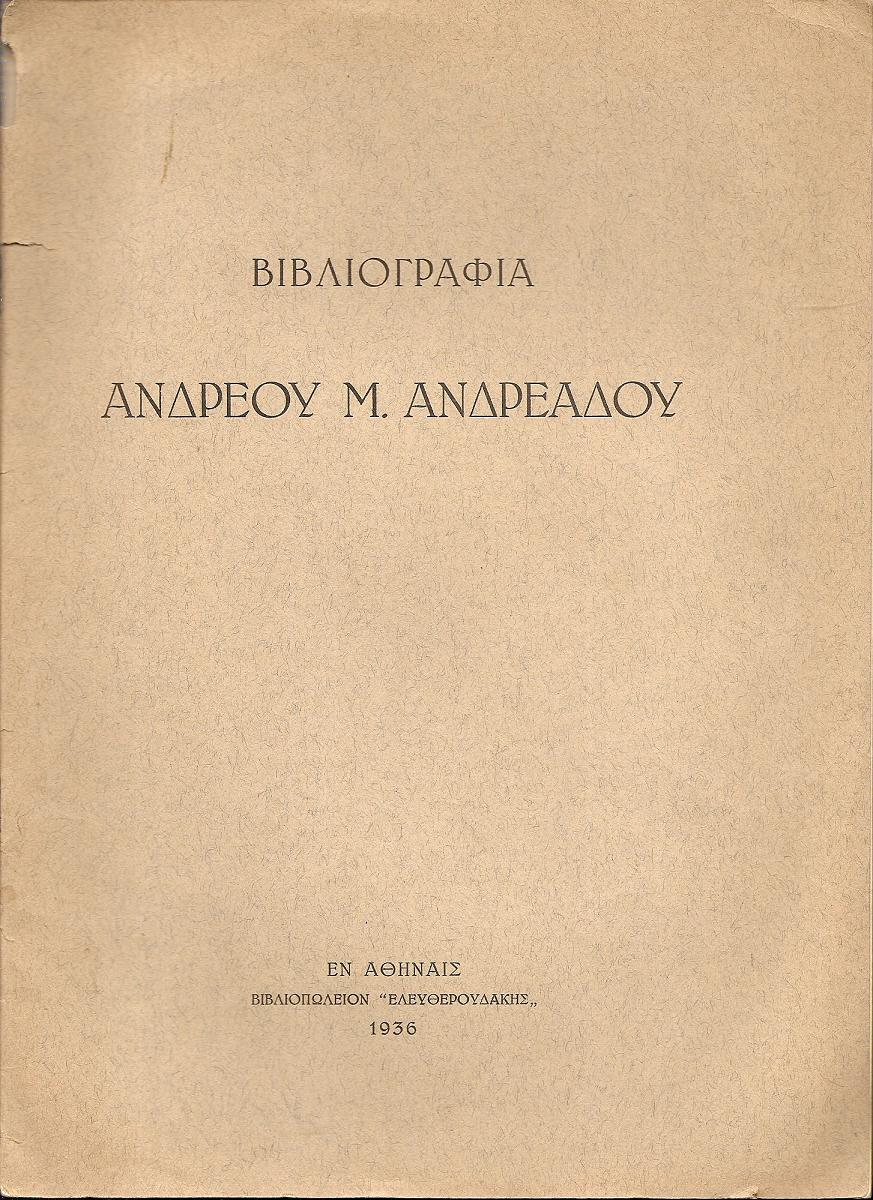 ΒΙΒΛΙΟΓΡΑΦΙΑ

ΑΝΔΡΕΟΥ Μ. ΑΝΔΡΕΑΔΟΥ

ΕΝ ΑΘΗΝΑΙΣ
ΒΙΒΛΙΟΠΩΛΕΙΟΝ "ΕΛΕΥΘΕΡΟΥΔΑΚΗΣ„
1936